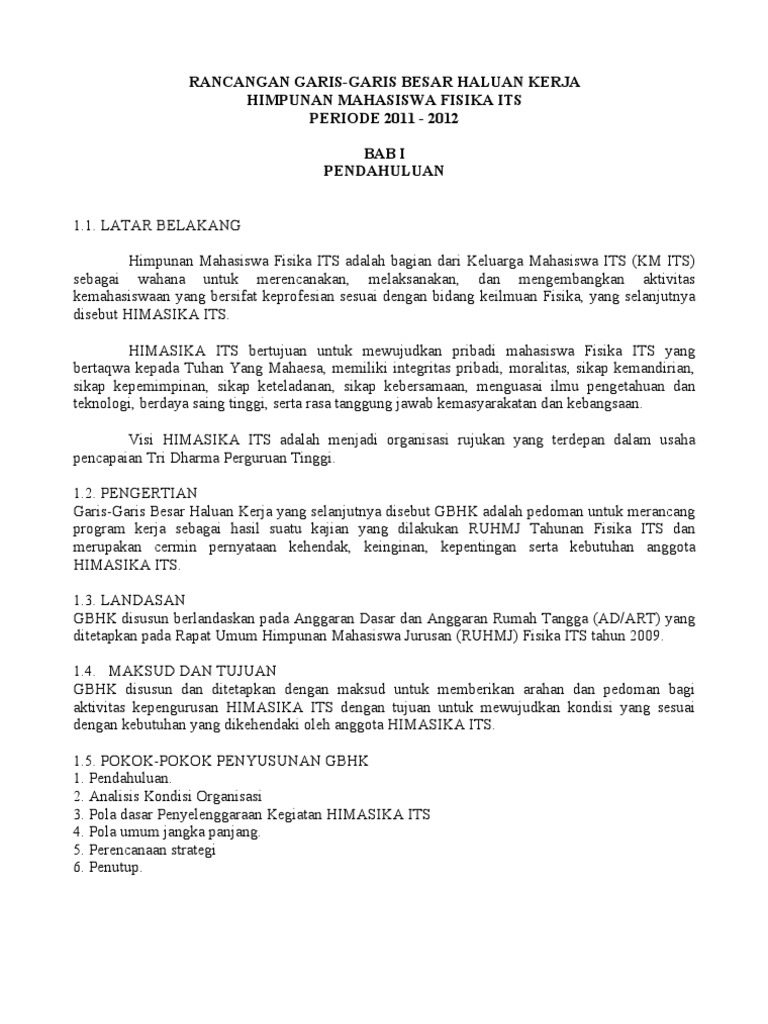 RANCANGAN GARIS-GARIS BESAR HALUAN KERJA
HIMPUNAN MAHASISWA FISIKA ITS
PERIODE 2011 - 2012

BAB I
PENDAHULUAN

1.1. LATAR BELAKANG

Himpunan Mahasiswa Fisika ITS adalah bagian dari Keluarga Mahasiswa ITS (KM ITS) sebagai wahana untuk merencanakan, melaksanakan, dan mengembangkan aktivitas kemahasiswaan yang bersifat keprofesian sesuai dengan bidang keilmuan Fisika, yang selanjutnya disebut HIMASIKA ITS.

HIMASIKA ITS bertujuan untuk mewujudkan pribadi mahasiswa Fisika ITS yang bertaqwa kepada Tuhan Yang Mahaesa, memiliki integritas pribadi, moralitas, sikap kemandirian, sikap kepemimpinan, sikap keteladanan, sikap kebersamaan, menguasai ilmu pengetahuan dan teknologi, berdaya saing tinggi, serta rasa tanggung jawab kemasyarakatan dan kebangsaan.

Visi HIMASIKA ITS adalah menjadi organisasi rujukan yang terdepan dalam usaha pencapaian Tri Dharma Perguruan Tinggi.

1.2. PENGERTIAN
Garis-Garis Besar Haluan Kerja yang selanjutnya disebut GBHK adalah pedoman untuk merancang program kerja sebagai hasil suatu kajian yang dilakukan RUHMJ Tahunan Fisika ITS dan merupakan cermin pernyataan kehendak, keinginan, kepentingan serta kebutuhan anggota HIMASIKA ITS.

1.3. LANDASAN
GBHK disusun berlandaskan pada Anggaran Dasar dan Anggaran Rumah Tangga (AD/ART) yang ditetapkan pada Rapat Umum Himpunan Mahasiswa Jurusan (RUHMJ) Fisika ITS tahun 2009.

1.4. MAKSUD DAN TUJUAN
GBHK disusun dan ditetapkan dengan maksud untuk memberikan arahan dan pedoman bagi aktivitas kepengurusan HIMASIKA ITS dengan tujuan untuk mewujudkan kondisi yang sesuai dengan kebutuhan yang dikehendaki oleh anggota HIMASIKA ITS.

1.5. POKOK-POKOK PENYUSUNAN GBHK
1. Pendahuluan.
2. Analisis Kondisi Organisasi
3. Pola dasar Penyelenggaraan Kegiatan HIMASIKA ITS
4. Pola umum jangka panjang.
5. Perencanaan strategi
6. Penutup.